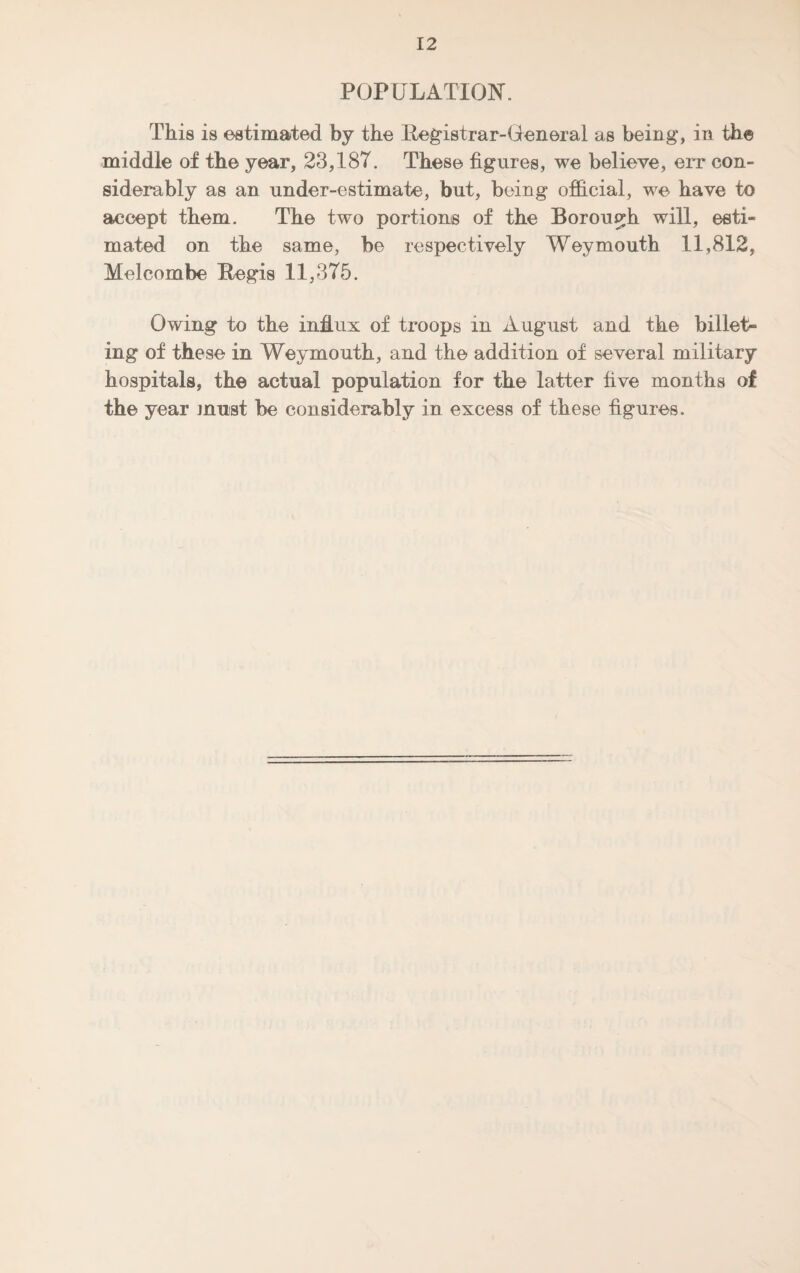 12

POPULATION.

This is estimated by the Registrar-General as being, in the middle of the year, 23,187. These figures, we believe, err considerably as an under-estimate, but, being official, we have to accept them. The two portions of the Borough will, estimated on the same, be respectively Weymouth 11,812, Melcombe Regis 11,375.

Owing to the influx of troops in August and the billeting of these in Weymouth, and the addition of several military hospitals, the actual population for the latter five months of the year must be considerably in excess of these figures.